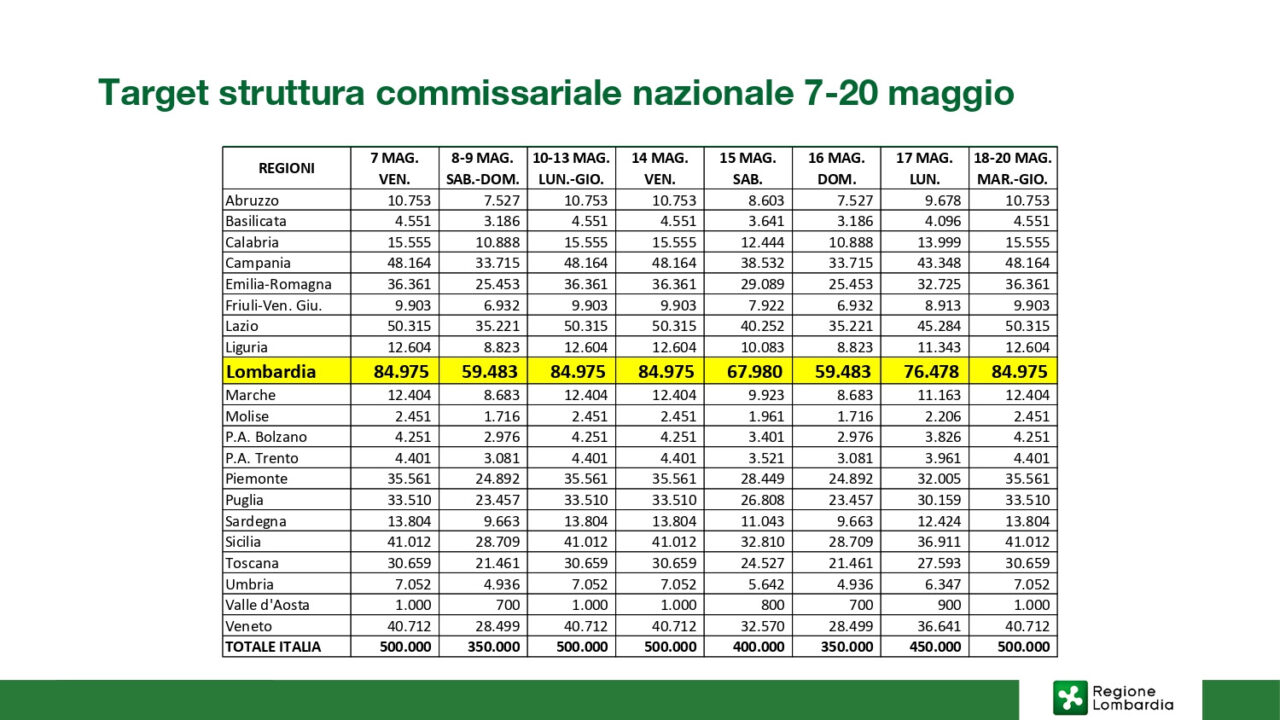 Target struttura commissariale nazionale 7-20 maggio

| REGIONI | 7 MAG. VEN. | 8-9 MAG. SAB.-DOM. | 10-13 MAG. LUN.-GIO. | 14 MAG. VEN. | 15 MAG. SAB. | 16 MAG. DOM. | 17 MAG. LUN. | 18-20 MAG. MAR.-GIO. |
|---|---|---|---|---|---|---|---|---|
| Abruzzo | 10.753 | 7.527 | 10.753 | 10.753 | 8.603 | 7.527 | 9.678 | 10.753 |
| Basilicata | 4.551 | 3.186 | 4.551 | 4.551 | 3.641 | 3.186 | 4.096 | 4.551 |
| Calabria | 15.555 | 10.888 | 15.555 | 15.555 | 12.444 | 10.888 | 13.999 | 15.555 |
| Campania | 48.164 | 33.715 | 48.164 | 48.164 | 38.532 | 33.715 | 43.348 | 48.164 |
| Emilia-Romagna | 36.361 | 25.453 | 36.361 | 36.361 | 29.089 | 25.453 | 32.725 | 36.361 |
| Friuli-Ven. Giu. | 9.903 | 6.932 | 9.903 | 9.903 | 7.922 | 6.932 | 8.913 | 9.903 |
| Lazio | 50.315 | 35.221 | 50.315 | 50.315 | 40.252 | 35.221 | 45.284 | 50.315 |
| Liguria | 12.604 | 8.823 | 12.604 | 12.604 | 10.083 | 8.823 | 11.343 | 12.604 |
| Lombardia | 84.975 | 59.483 | 84.975 | 84.975 | 67.980 | 59.483 | 76.478 | 84.975 |
| Marche | 12.404 | 8.683 | 12.404 | 12.404 | 9.923 | 8.683 | 11.163 | 12.404 |
| Molise | 2.451 | 1.716 | 2.451 | 2.451 | 1.961 | 1.716 | 2.206 | 2.451 |
| P.A. Bolzano | 4.251 | 2.976 | 4.251 | 4.251 | 3.401 | 2.976 | 3.826 | 4.251 |
| P.A. Trento | 4.401 | 3.081 | 4.401 | 4.401 | 3.521 | 3.081 | 3.961 | 4.401 |
| Piemonte | 35.561 | 24.892 | 35.561 | 35.561 | 28.449 | 24.892 | 32.005 | 35.561 |
| Puglia | 33.510 | 23.457 | 33.510 | 33.510 | 26.808 | 23.457 | 30.159 | 33.510 |
| Sardegna | 13.804 | 9.663 | 13.804 | 13.804 | 11.043 | 9.663 | 12.424 | 13.804 |
| Sicilia | 41.012 | 28.709 | 41.012 | 41.012 | 32.810 | 28.709 | 36.911 | 41.012 |
| Toscana | 30.659 | 21.461 | 30.659 | 30.659 | 24.527 | 21.461 | 27.593 | 30.659 |
| Umbria | 7.052 | 4.936 | 7.052 | 7.052 | 5.642 | 4.936 | 6.347 | 7.052 |
| Valle d'Aosta | 1.000 | 700 | 1.000 | 1.000 | 800 | 700 | 900 | 1.000 |
| Veneto | 40.712 | 28.499 | 40.712 | 40.712 | 32.570 | 28.499 | 36.641 | 40.712 |
| TOTALE ITALIA | 500.000 | 350.000 | 500.000 | 500.000 | 400.000 | 350.000 | 450.000 | 500.000 |

Regione Lombardia